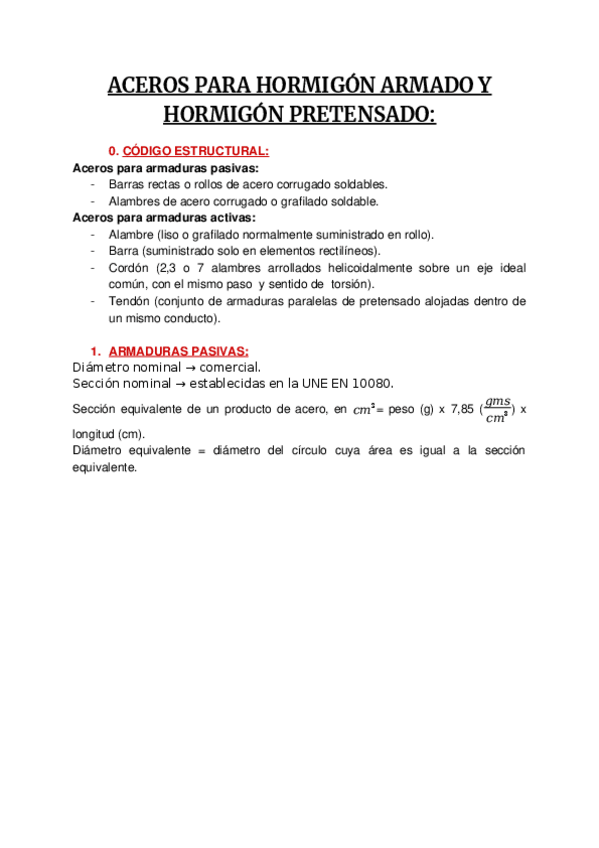 ACEROS PARA HORMIGÓN ARMADO Y HORMIGÓN PRETENSADO:

0. CÓDIGO ESTRUCTURAL:

Aceros para armaduras pasivas:
- Barras rectas o rollos de acero corrugado soldables.
- Alambres de acero corrugado o grafilado soldable.

Aceros para armaduras activas:
- Alambre (liso o grafilado normalmente suministrado en rollo).
- Barra (suministrado solo en elementos rectilíneos).
- Cordón (2,3 o 7 alambres arrollados helicoidalmente sobre un eje ideal común, con el mismo paso y sentido de torsión).
- Tendón (conjunto de armaduras paralelas de pretensado alojadas dentro de un mismo conducto).

1. ARMADURAS PASIVAS:

Diámetro nominal → comercial.
Sección nominal → establecidas en la UNE EN 10080.

Sección equivalente de un producto de acero, en $cm^2$= peso (g) x 7,85 ($\frac{gms}{cm^3}$) x longitud (cm).

Diámetro equivalente = diámetro del círculo cuya área es igual a la sección equivalente.